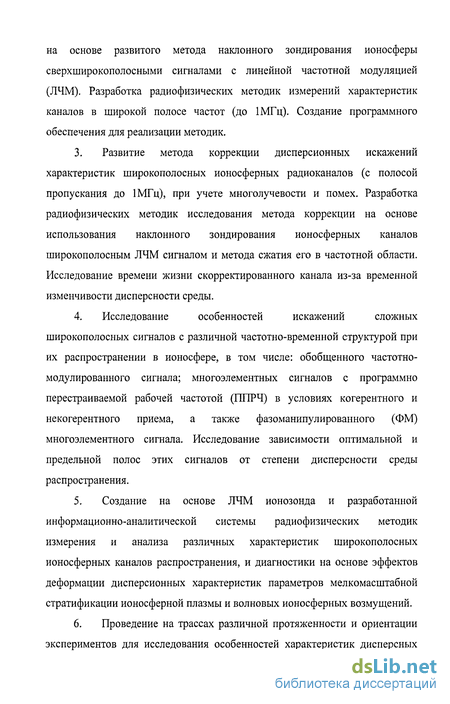 на основе развитого метода наклонного зондирования ионосферы сверхширокополосными сигналами с линейной частотной модуляцией (ЛЧМ). Разработка радиофизических методик измерений характеристик каналов в широкой полосе частот (до 1МГц). Создание программного обеспечения для реализации методик.

3. Развитие метода коррекции дисперсионных искажений характеристик широкополосных ионосферных радиоканалов (с полосой пропускания до 1МГц), при учете многолучевости и помех. Разработка радиофизических методик исследования метода коррекции на основе использования наклонного зондирования ионосферных каналов широкополосным ЛЧМ сигналом и метода сжатия его в частотной области. Исследование времени жизни скорректированного канала из-за временной изменчивости дисперсности среды.

4. Исследование особенностей искажений сложных широкополосных сигналов с различной частотно-временной структурой при их распространении в ионосфере, в том числе: обобщенного частотно-модулированного сигнала; многоэлементных сигналов с программно перестраиваемой рабочей частотой (ППРЧ) в условиях когерентного и некогерентного приема, а также фазоманипулированного (ФМ) многоэлементного сигнала. Исследование зависимости оптимальной и предельной полос этих сигналов от степени дисперсности среды распространения.

5. Создание на основе ЛЧМ ионозонда и разработанной информационно-аналитической системы радиофизических методик измерения и анализа различных характеристик широкополосных ионосферных каналов распространения, и диагностики на основе эффектов деформации дисперсионных характеристик параметров мелкомасштабной стратификации ионосферной плазмы и волновых ионосферных возмущений.

6. Проведение на трассах различной протяженности и ориентации экспериментов для исследования особенностей характеристик дисперсных

dsLib.net
библиотека диссертаций